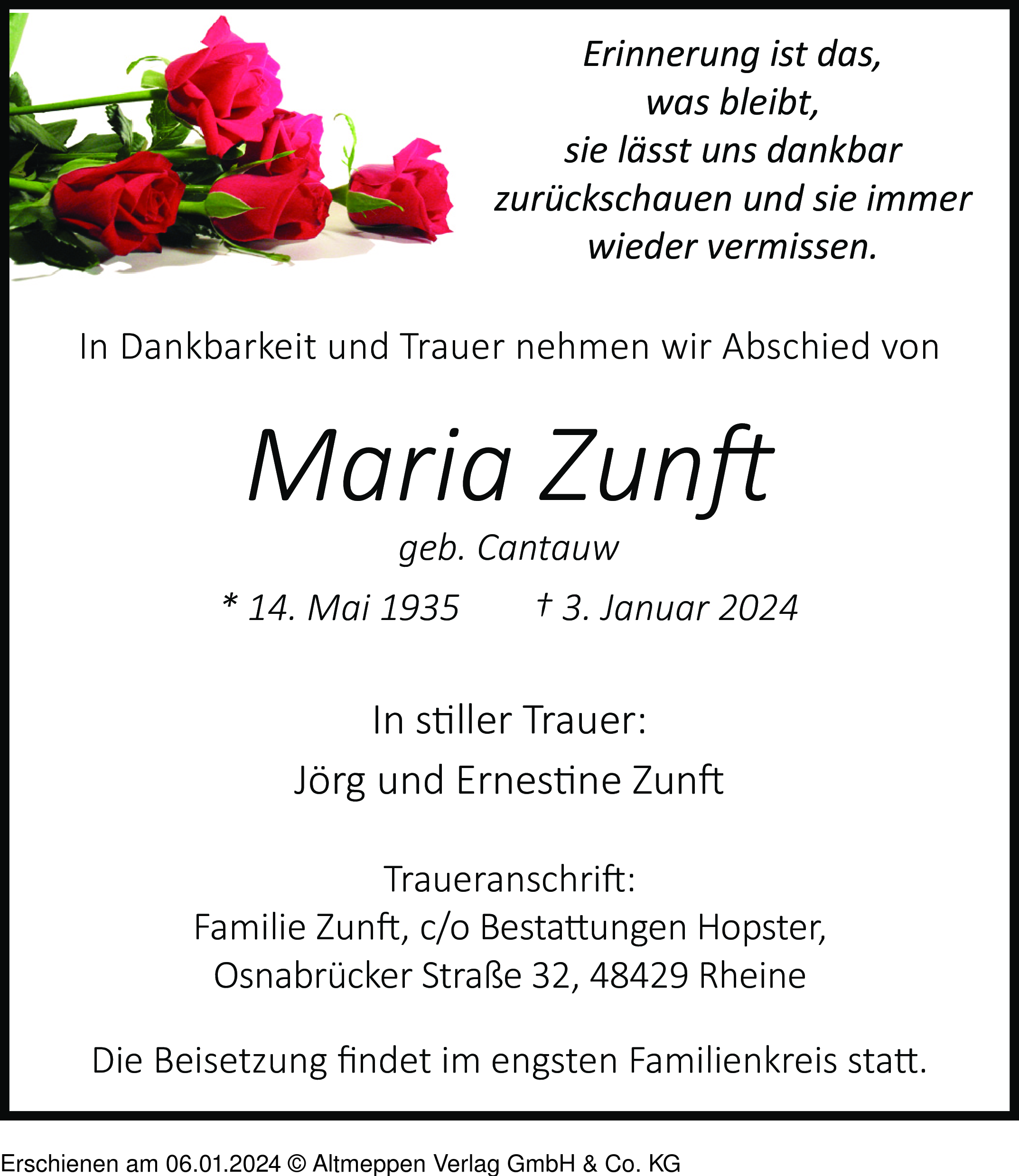 Erinnerung ist das,
was bleibt,
sie lässt uns dankbar
zurückschauen und sie immer
wieder vermissen.

In Dankbarkeit und Trauer nehmen wir Abschied von

Maria Zunft

geb. Cantauw

* 14. Mai 1935 † 3. Januar 2024

In stiller Trauer:

Jörg und Ernestine Zunft

Traueranschrift:
Familie Zunft, c/o Bestattungen Hopster,
Osnabrücker Straße 32, 48429 Rheine

Die Beisetzung findet im engsten Familienkreis statt.

Erschienen am 06.01.2024 © Altmeppen Verlag GmbH & Co. KG